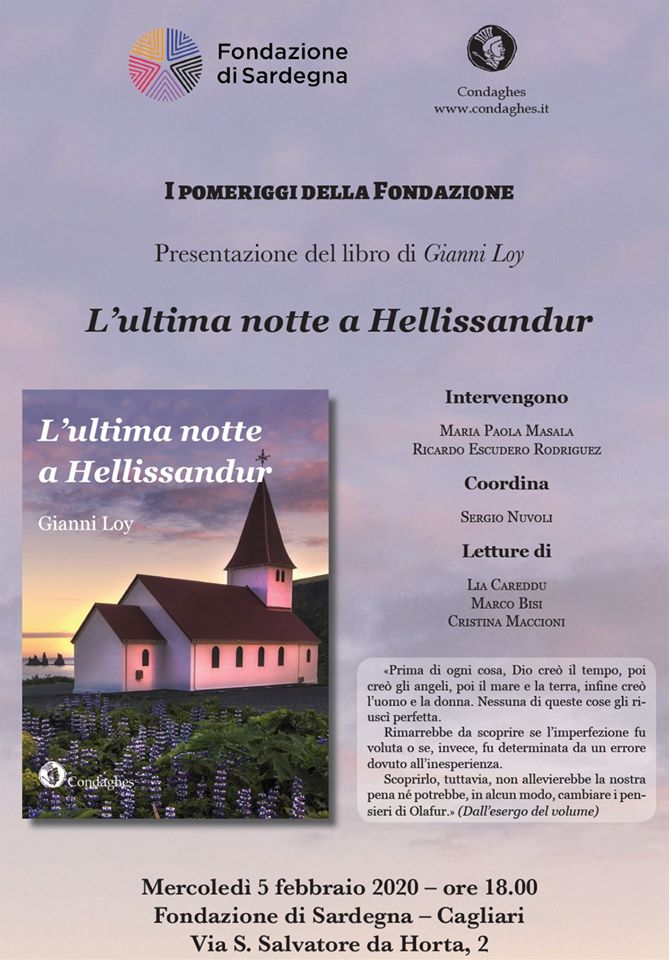 Fondazione di Sardegna

Condaghes
www.condaghes.it

I POMERIGGI DELLA FONDAZIONE

Presentazione del libro di Gianni Loy

L'ultima notte a Hellissandur

L'ultima notte a Hellissandur

Gianni Loy

Condaghes

Intervengono

MARIA PAOLA MASALA
RICARDO ESCUDERO RODRIGUEZ

Coordina

SERGIO NUVOLI

Letture di

LIA CAREDDU
MARCO BISI
CRISTINA MACCIONI

«Prima di ogni cosa, Dio creò il tempo, poi creò gli angeli, poi il mare e la terra, infine creò l'uomo e la donna. Nessuna di queste cose gli riuscì perfetta.

Rimarrebbe da scoprire se l'imperfezione fu voluta o se, invece, fu determinata da un errore dovuto all'inesperienza.

Scoprirlo, tuttavia, non allevierebbe la nostra pena né potrebbe, in alcun modo, cambiare i pensieri di Olafur.» (Dall'esergo del volume)

Mercoledì 5 febbraio 2020 – ore 18.00
Fondazione di Sardegna – Cagliari
Via S. Salvatore da Horta, 2